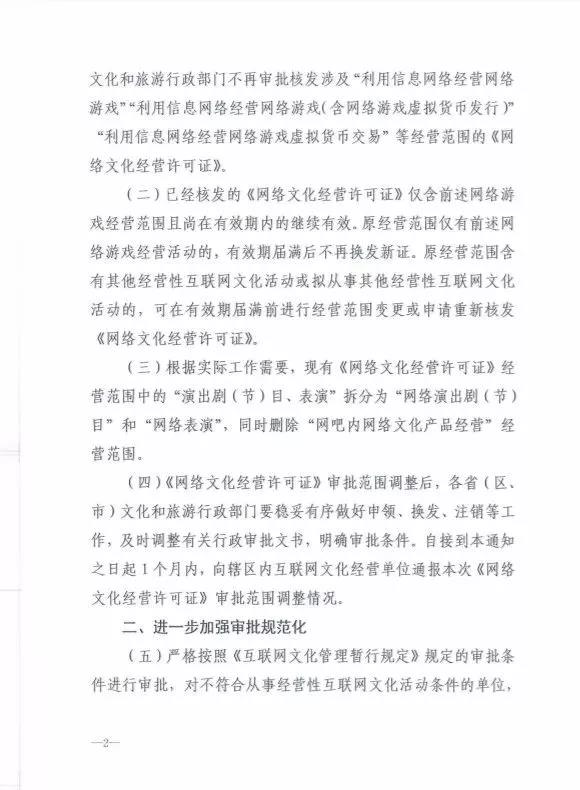 文化和旅游行政部门不再审批核发涉及“利用信息网络经营网络游戏”“利用信息网络经营网络游戏（含网络游戏虚拟货币发行）”“利用信息网络经营网络游戏虚拟货币交易”等经营范围的《网络文化经营许可证》。

（二）已经核发的《网络文化经营许可证》仅含前述网络游戏经营范围且尚在有效期内的继续有效。原经营范围仅有前述网络游戏经营活动的，有效期届满后不再换发新证。原经营范围含有其他经营性互联网文化活动或拟从事其他经营性互联网文化活动的，可在有效期届满前进行经营范围变更或申请重新核发《网络文化经营许可证》。

（三）根据实际工作需要，现有《网络文化经营许可证》经营范围中的“演出剧（节）目、表演”拆分为“网络演出剧（节）目”和“网络表演”，同时删除“网吧内网络文化产品经营”经营范围。

（四）《网络文化经营许可证》审批范围调整后，各省（区、市）文化和旅游行政部门要稳妥有序做好申领、换发、注销等工作，及时调整有关行政审批文书，明确审批条件。自接到本通知之日起1个月内，向辖区内互联网文化经营单位通报本次《网络文化经营许可证》审批范围调整情况。

二、进一步加强审批规范化

（五）严格按照《互联网文化管理暂行规定》规定的审批条件进行审批，对不符合从事经营性互联网文化活动条件的单位，

—2—